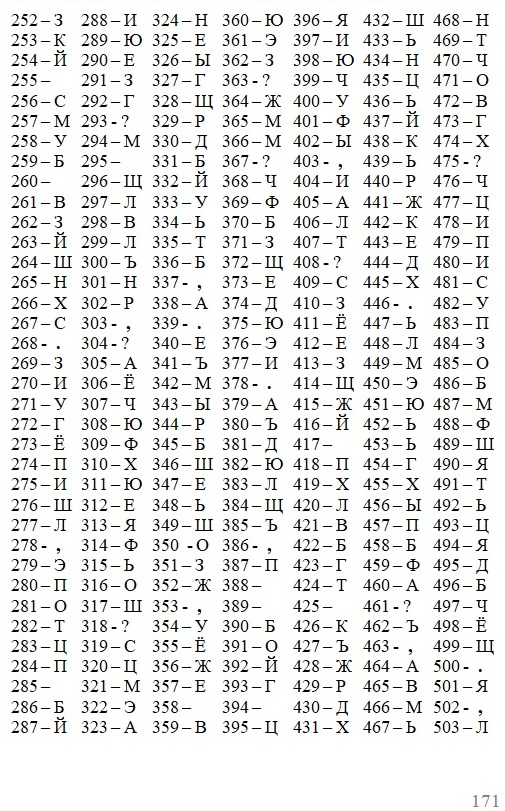 252 – З
253 – К
254 – Й
255 –
256 – С
257 – М
258 – У
259 – Б
260 –
261 – В
262 – З
263 – Й
264 – Ш
265 – Н
266 – Х
267 – С
268 - .
269 – З
270 – И
271 – У
272 – Г
273 – Ё
274 – П
275 – И
276 – Ш
277 – Л
278 - ,
279 – Э
280 – П
281 – О
282 – Т
283 – Ц
284 – П
285 –
286 – Б
287 – Й

288 – И
289 – Ю
290 – Е
291 – З
292 – Г
293 - ?
294 – М
295 –
296 – Щ
297 – Л
298 – В
299 – Л
300 – Ъ
301 – Н
302 – Р
303 - ,
304 - ?
305 – А
306 – Ё
307 – Ч
308 – Ю
309 – Ф
310 – Х
311 – Ю
312 – Е
313 – Я
314 – Ф
315 – Ь
316 – О
317 – Ш
318 - ?
319 – С
320 – Ц
321 – М
322 – Э
323 – А

324 – Н
325 – Е
326 – Ы
327 – Г
328 – Щ
329 – Р
330 – Д
331 – Б
332 – Й
333 – У
334 – Ь
335 – Т
336 – Б
337 - ,
338 – А
339 - .
340 – Е
341 – Ъ
342 – М
343 – Ы
344 – Р
345 – Б
346 – Ш
347 – Е
348 – Ь
349 – Ш
350 - О
351 – З
352 – Ж
353 - ,
354 – У
355 – Ё
356 – Ж
357 – Е
358 –
359 – В

360 – Ю
361 – Э
362 – З
363 - ?
364 – Ж
365 – М
366 – М
367 - ?
368 – Ч
369 – Ф
370 – Б
371 – З
372 – Щ
373 – Е
374 – Д
375 – Ю
376 – Э
377 – И
378 - .
379 – А
380 – Ъ
381 – Д
382 – Ю
383 – Л
384 – Щ
385 – Ъ
386 - ,
387 – П
388 –
389 –
390 – Б
391 – О
392 – Й
393 – Г
394 –
395 – Ц

396 – Я
397 – И
398 – Ю
399 – Ч
400 – У
401 – Ф
402 – Ы
403 - ,
404 – И
405 – А
406 – Л
407 – Т
408 - ?
409 – С
410 – З
411 – Ё
412 – Е
413 – З
414 – Щ
415 – Ж
416 – Й
417 –
418 – П
419 – Х
420 – Л
421 – В
422 – Б
423 – Г
424 – Т
425 –
426 – К
427 – Ъ
428 – Ж
429 – Р
430 – Д
431 – Х

432 – Ш
433 – Ь
434 – Н
435 – Ц
436 – Ь
437 – Й
438 – К
439 – Ь
440 – Р
441 – Ж
442 – К
443 – Е
444 – Д
445 – Х
446 - .
447 – Ь
448 – Л
449 – М
450 – Э
451 – Ю
452 – Ь
453 – Ь
454 – Г
455 – Х
456 – Ы
457 – П
458 – Б
459 – Ф
460 – А
461 - ?
462 – Ъ
463 - ,
464 – А
465 – В
466 – М
467 – Ь

468 – Н
469 – Т
470 – Ч
471 – О
472 – В
473 – Г
474 – Х
475 - ?
476 – Ч
477 – Ц
478 – И
479 – П
480 – И
481 – С
482 – У
483 – П
484 – З
485 – О
486 – Б
487 – М
488 – Ф
489 – Ш
490 – Я
491 – Т
492 – Ь
493 – Ц
494 – Я
495 – Д
496 – Б
497 – Ч
498 – Ё
499 – Щ
500 - .
501 – Я
502 - ,
503 – Л

171